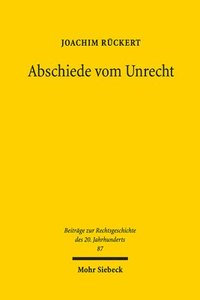 JOACHIM RÜCKERT

Abschiede vom Unrecht

Beiträge zur Rechtsgeschichte des 20. Jahrhunderts
87

Mohr Siebeck